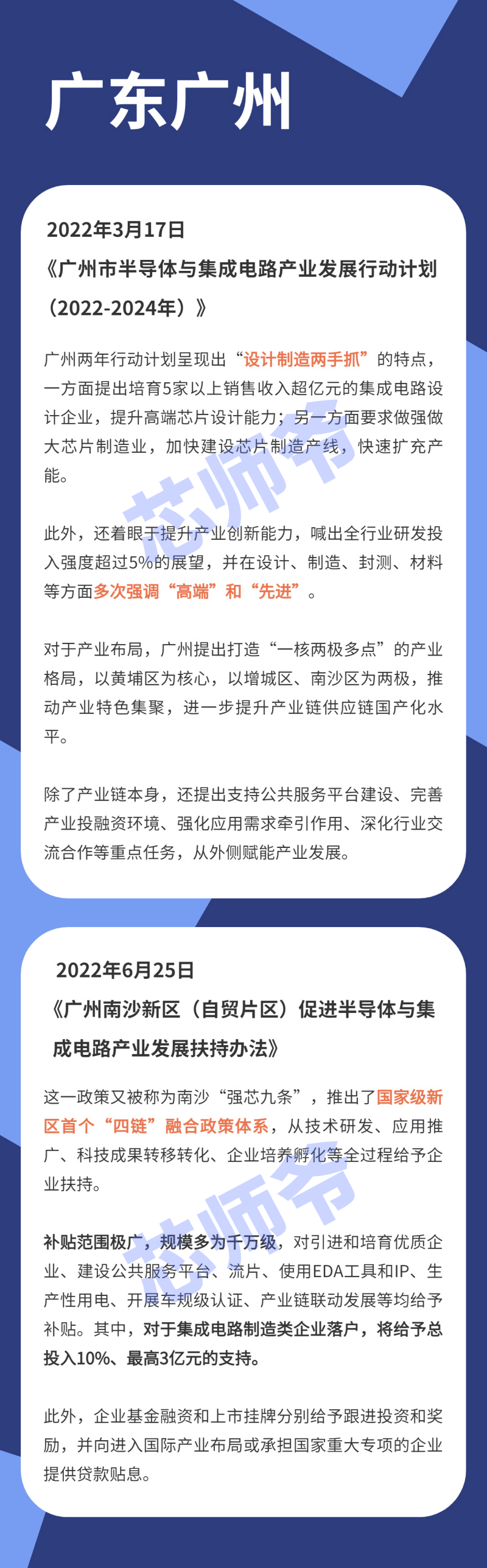 广东广州

2022年3月17日

《广州市半导体与集成电路产业发展行动计划（2022-2024年）》

广州两年行动计划呈现出“设计制造两手抓”的特点，一方面提出培育5家以上销售收入超亿元的集成电路设计企业，提升高端芯片设计能力；另一方面要求做强做大芯片制造业，加快建设芯片制造产线，快速扩充产能。

此外，还着眼于提升产业创新能力，喊出全行业研发投入强度超过5%的展望，并在设计、制造、封测、材料等方面多次强调“高端”和“先进”。

对于产业布局，广州提出打造“一核两极多点”的产业格局，以黄埔区为核心，以增城区、南沙区为两极，推动产业特色集聚，进一步提升产业链供应链国产化水平。

除了产业链本身，还提出支持公共服务平台建设、完善产业投融资环境、强化应用需求牵引作用、深化行业交流合作等重点任务，从外侧赋能产业发展。

2022年6月25日

《广州南沙新区（自贸片区）促进半导体与集成电路产业发展扶持办法》

这一政策又被称为南沙“强芯九条”，推出了国家级新区首个“四链”融合政策体系，从技术研发、应用推广、科技成果转移转化、企业培养孵化等全过程给予企业扶持。

补贴范围极广，规模多为千万级，对引进和培育优质企业、建设公共服务平台、流片、使用EDA工具和IP、生产性用电、开展车规级认证、产业链联动发展等均给予补贴。其中，对于集成电路制造类企业落户，将给予总投入10%、最高3亿元的支持。

此外，企业基金融资和上市挂牌分别给予跟进投资和奖励，并向进入国际产业布局或承担国家重大专项的企业提供贷款贴息。

芯师爷